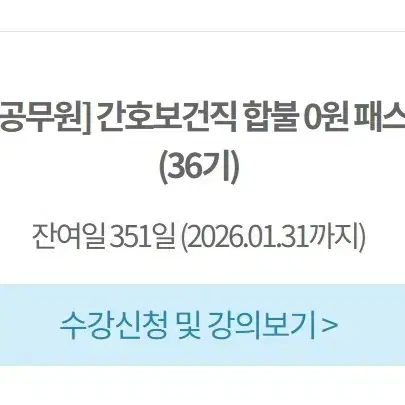 공무원] 간호보건직 합불 0원 패스
(36기)

잔여일 351일 (2026.01.31까지)

수강신청 및 강의보기 >